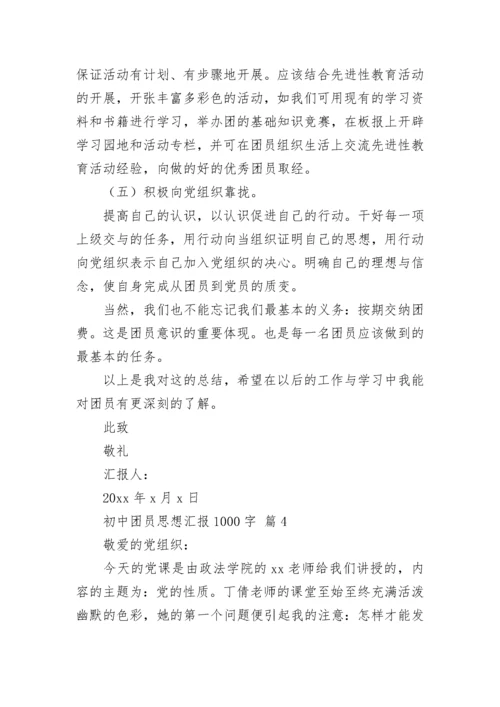 保证活动有计划、有步骤地开展。应该结合先进性教育活动的开展，开张丰富多彩色的活动，如我们可用现有的学习资料和书籍进行学习，举办团的基础知识竞赛，在板报上开辟学习园地和活动专栏，并可在团员组织生活上交流先进性教育活动经验，向做的好的优秀团员取经。

（五）积极向党组织靠拢。

提高自己的认识，以认识促进自己的行动。干好每一项上级交与的任务，用行动向当组织证明自己的思想，用行动向党组织表示自己加入党组织的决心。明确自己的理想与信念，使自身完成从团员到党员的质变。

当然，我们也不能忘记我们最基本的义务：按期交纳团费。这是团员意识的重要体现。也是每一名团员应该做到的最基本的任务。

以上是我对这的总结，希望在以后的工作与学习中我能对团员有更深刻的了解。

此致

敬礼

汇报人：

20xx 年 x 月 x 日

初中团员思想汇报 1000 字 篇 4

敬爱的党组织：

今天的党课是由政法学院的 xx 老师给我们讲授的，内容的主题为：党的性质。丁倩老师的课堂至始至终充满活泼幽默的色彩，她的第一个问题便引起我的注意：怎样才能发